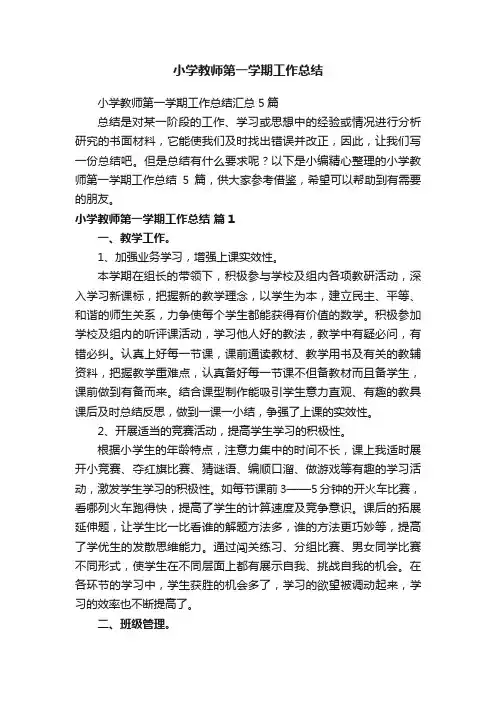 小学教师第一学期工作总结

小学教师第一学期工作总结汇总 5 篇

总结是对某一阶段的工作、学习或思想中的经验或情况进行分析研究的书面材料，它能使我们及时找出错误并改正，因此，让我们写一份总结吧。但是总结有什么要求呢？以下是小编精心整理的小学教师第一学期工作总结 5 篇，供大家参考借鉴，希望可以帮助到有需要的朋友。

小学教师第一学期工作总结 篇 1

一、教学工作。

1、加强业务学习，增强上课实效性。

本学期在组长的带领下，积极参与学校及组内各项教研活动，深入学习新课标，把握新的教学理念，以学生为本，建立民主、平等、和谐的师生关系，力争使每个学生都能获得有价值的数学。积极参加学校及组内的听评课活动，学习他人好的教法，教学中有疑必问，有错必纠。认真上好每一节课，课前通读教材、教学用书及有关的教辅资料，把握教学重难点，认真备好每一节课不但备教材而且备学生，课前做到有备而来。结合课型制作能吸引学生意力直观、有趣的教具课后及时总结反思，做到一课一小结，争强了上课的实效性。

2、开展适当的竞赛活动，提高学生学习的积极性。

根据小学生的年龄特点，注意力集中的时间不长，课上我适时展开小竞赛、夺红旗比赛、猜谜语、编顺口溜、做游戏等有趣的学习活动，激发学生学习的积极性。如每节课前 3——5 分钟的开火车比赛，看哪列火车跑得快，提高了学生的计算速度及竞争意识。课后的拓展延伸题，让学生比一比看谁的解题方法多，谁的方法更巧妙等，提高了学优生的发散思维能力。通过闯关练习、分组比赛、男女同学比赛不同形式，使学生在不同层面上都有展示自我、挑战自我的机会。在各环节的学习中，学生获胜的机会多了，学习的欲望被调动起来，学习的效率也不断提高了。

二、班级管理。